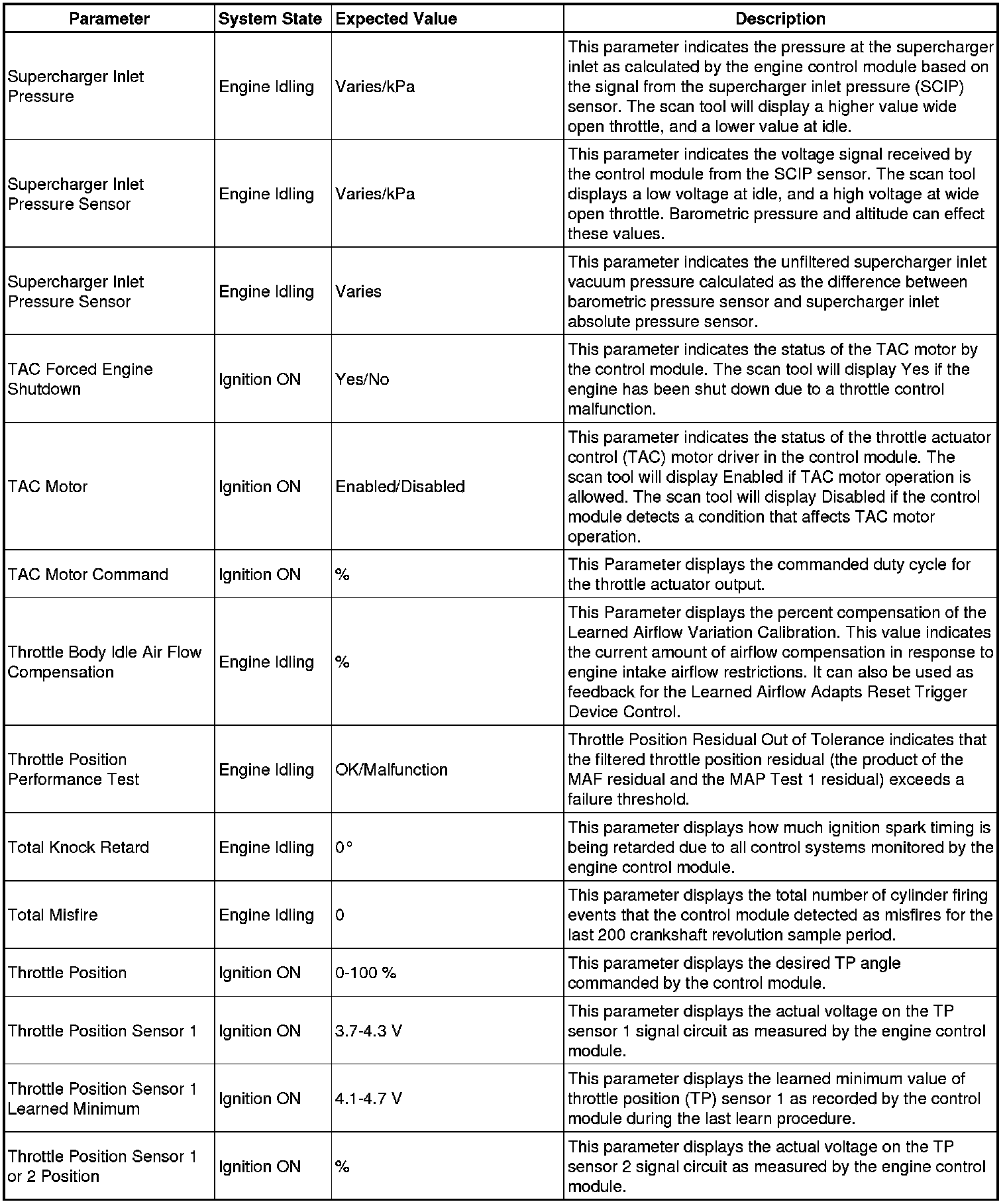 | Parameter | System State | Expected Value | Description |
|---|---|---|---|
| Supercharger Inlet Pressure | Engine Idling | Varies/kPa | This parameter indicates the pressure at the supercharger inlet as calculated by the engine control module based on the signal from the supercharger inlet pressure (SCIP) sensor. The scan tool will display a higher value wide open throttle, and a lower value at idle. |
| Supercharger Inlet Pressure Sensor | Engine Idling | Varies/kPa | This parameter indicates the voltage signal received by the control module from the SCIP sensor. The scan tool displays a low voltage at idle, and a high voltage at wide open throttle. Barometric pressure and altitude can effect these values. |
| Supercharger Inlet Pressure Sensor | Engine Idling | Varies | This parameter indicates the unfiltered supercharger inlet vacuum pressure calculated as the difference between barometric pressure sensor and supercharger inlet absolute pressure sensor. |
| TAC Forced Engine Shutdown | Ignition ON | Yes/No | This parameter indicates the status of the TAC motor by the control module. The scan tool will display Yes if the engine has been shut down due to a throttle control malfunction. |
| TAC Motor | Ignition ON | Enabled/Disabled | This parameter indicates the status of the throttle actuator control (TAC) motor driver in the control module. The scan tool will display Enabled if TAC motor operation is allowed. The scan tool will display Disabled if the control module detects a condition that affects TAC motor operation. |
| TAC Motor Command | Ignition ON | % | This Parameter displays the commanded duty cycle for the throttle actuator output. |
| Throttle Body Idle Air Flow Compensation | Engine Idling | % | This Parameter displays the percent compensation of the Learned Airflow Variation Calibration. This value indicates the current amount of airflow compensation in response to engine intake airflow restrictions. It can also be used as feedback for the Learned Airflow Adapts Reset Trigger Device Control. |
| Throttle Position Performance Test | Engine Idling | OK/Malfunction | Throttle Position Residual Out of Tolerance indicates that the filtered throttle position residual (the product of the MAF residual and the MAP Test 1 residual) exceeds a failure threshold. |
| Total Knock Retard | Engine Idling | 0° | This parameter displays how much ignition spark timing is being retarded due to all control systems monitored by the engine control module. |
| Total Misfire | Engine Idling | 0 | This parameter displays the total number of cylinder firing events that the control module detected as misfires for the last 200 crankshaft revolution sample period. |
| Throttle Position | Ignition ON | 0-100 % | This parameter displays the desired TP angle commanded by the control module. |
| Throttle Position Sensor 1 | Ignition ON | 3.7-4.3 V | This parameter displays the actual voltage on the TP sensor 1 signal circuit as measured by the engine control module. |
| Throttle Position Sensor 1 Learned Minimum | Ignition ON | 4.1-4.7 V | This parameter displays the learned minimum value of throttle position (TP) sensor 1 as recorded by the control module during the last learn procedure. |
| Throttle Position Sensor 1 or 2 Position | Ignition ON | % | This parameter displays the actual voltage on the TP sensor 2 signal circuit as measured by the engine control module. |